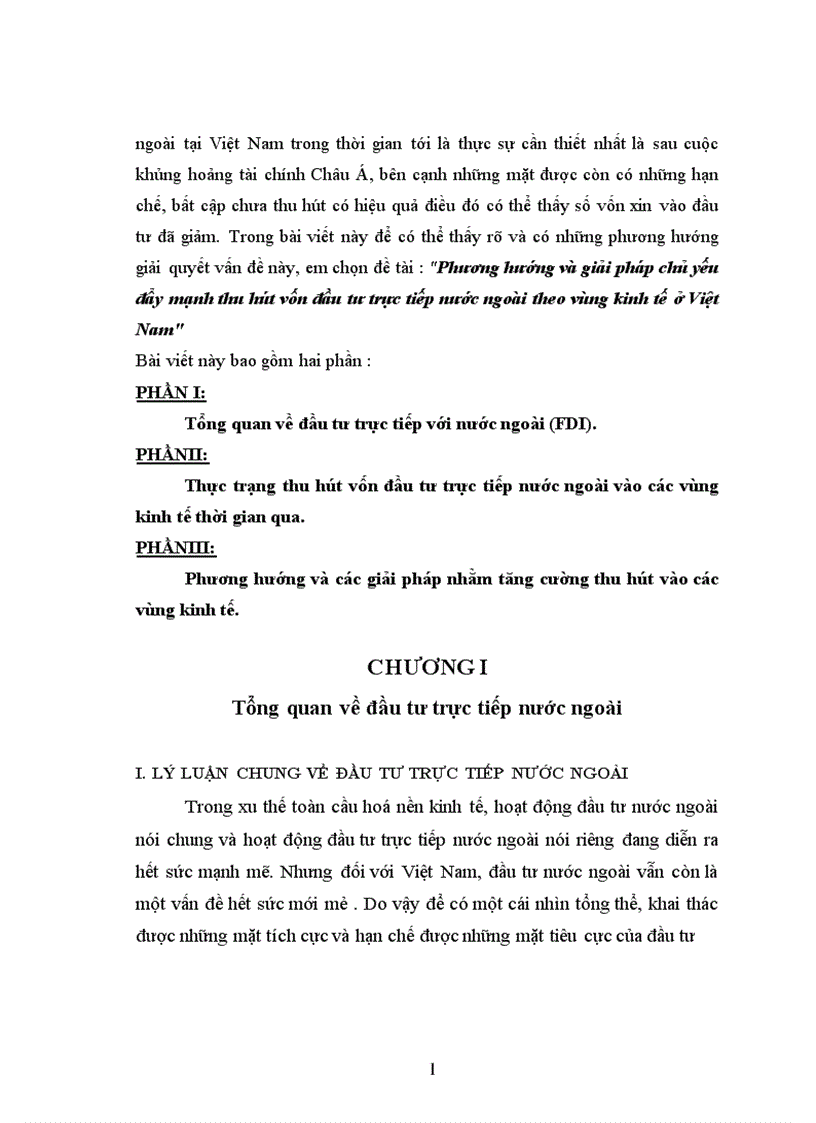 ngoài tại Việt Nam trong thời gian tới là thực sự cần thiết nhất là sau cuộc khủng hoảng tài chính Châu Á, bên cạnh những mặt được còn có những hạn chế, bất cập chưa thu hút có hiệu quả điều đó có thể thấy số vốn xin vào đầu tư đã giảm. Trong bài viết này để có thể thấy rõ và có những phương hướng giải quyết vấn đề này, em chọn đề tài : "Phương hướng và giải pháp chủ yếu đẩy mạnh thu hút vốn đầu tư trực tiếp nước ngoài theo vùng kinh tế ở Việt Nam"

Bài viết này bao gồm hai phần :

PHẦN I:

Tổng quan về đầu tư trực tiếp với nước ngoài (FDI).

PHẦNII:

Thực trạng thu hút vốn đầu tư trực tiếp nước ngoài vào các vùng kinh tế thời gian qua.

PHẦNIII:

Phương hướng và các giải pháp nhằm tăng cường thu hút vào các vùng kinh tế.

CHƯƠNG I

Tổng quan về đầu tư trực tiếp nước ngoài

I. LÝ LUẬN CHUNG VỀ ĐẦU TƯ TRỰC TIẾP NƯỚC NGOÀI

Trong xu thế toàn cầu hoá nền kinh tế, hoạt động đầu tư nước ngoài nói chung và hoạt động đầu tư trực tiếp nước ngoài nói riêng đang diễn ra hết sức mạnh mẽ. Nhưng đối với Việt Nam, đầu tư nước ngoài vẫn còn là một vấn đề hết sức mới mẻ . Do vậy để có một cái nhìn tổng thể, khai thác được những mặt tích cực và hạn chế được những mặt tiêu cực của đầu tư

1